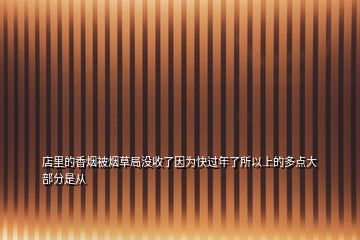 店里的香烟被烟草局没收了因为快过年了所以上的多点大部分是从